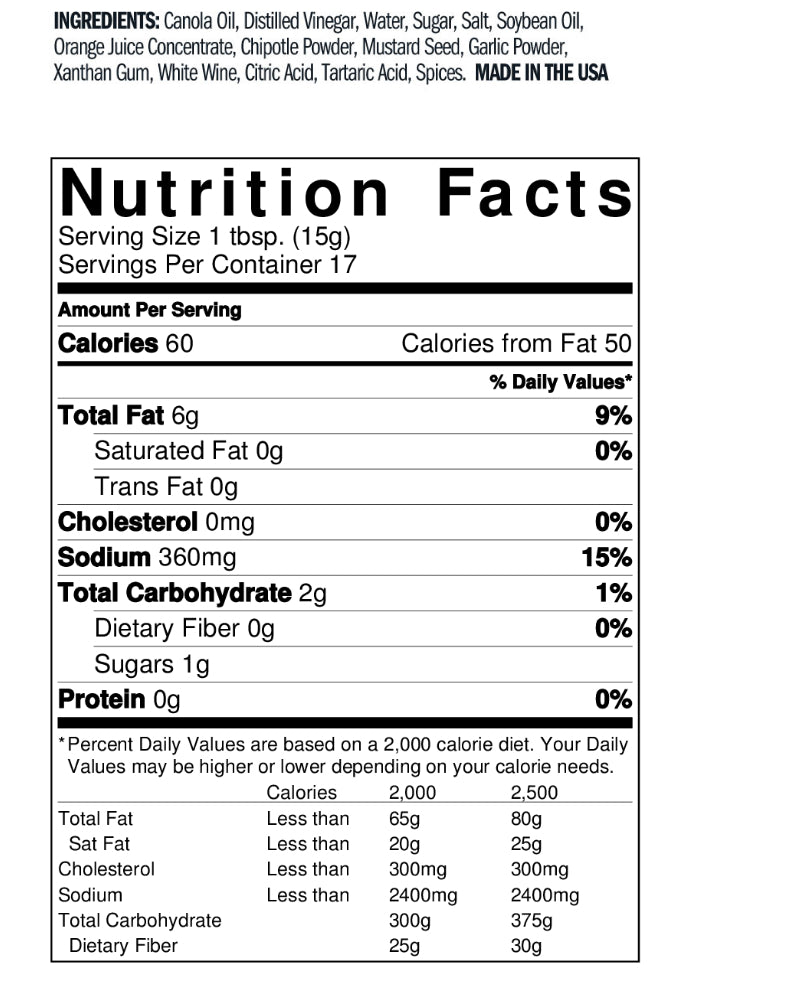 INGREDIENTS: Canola Oil, Distilled Vinegar, Water, Sugar, Salt, Soybean Oil, Orange Juice Concentrate, Chipotle Powder, Mustard Seed, Garlic Powder, Xanthan Gum, White Wine, Citric Acid, Tartaric Acid, Spices. MADE IN THE USA

Nutrition Facts
Serving Size 1 tbsp. (15g)
Servings Per Container 17

Amount Per Serving
Calories 60 Calories from Fat 50
% Daily Values*
Total Fat 6g 9%
Saturated Fat 0g 0%
Trans Fat 0g
Cholesterol 0mg 0%
Sodium 360mg 15%
Total Carbohydrate 2g 1%
Dietary Fiber 0g 0%
Sugars 1g
Protein 0g 0%

*Percent Daily Values are based on a 2,000 calorie diet. Your Daily Values may be higher or lower depending on your calorie needs.

| | Calories | 2,000 | 2,500 |
|---|---|---|---|
| Total Fat | Less than | 65g | 80g |
| Sat Fat | Less than | 20g | 25g |
| Cholesterol | Less than | 300mg | 300mg |
| Sodium | Less than | 2400mg | 2400mg |
| Total Carbohydrate | | 300g | 375g |
| Dietary Fiber | | 25g | 30g |